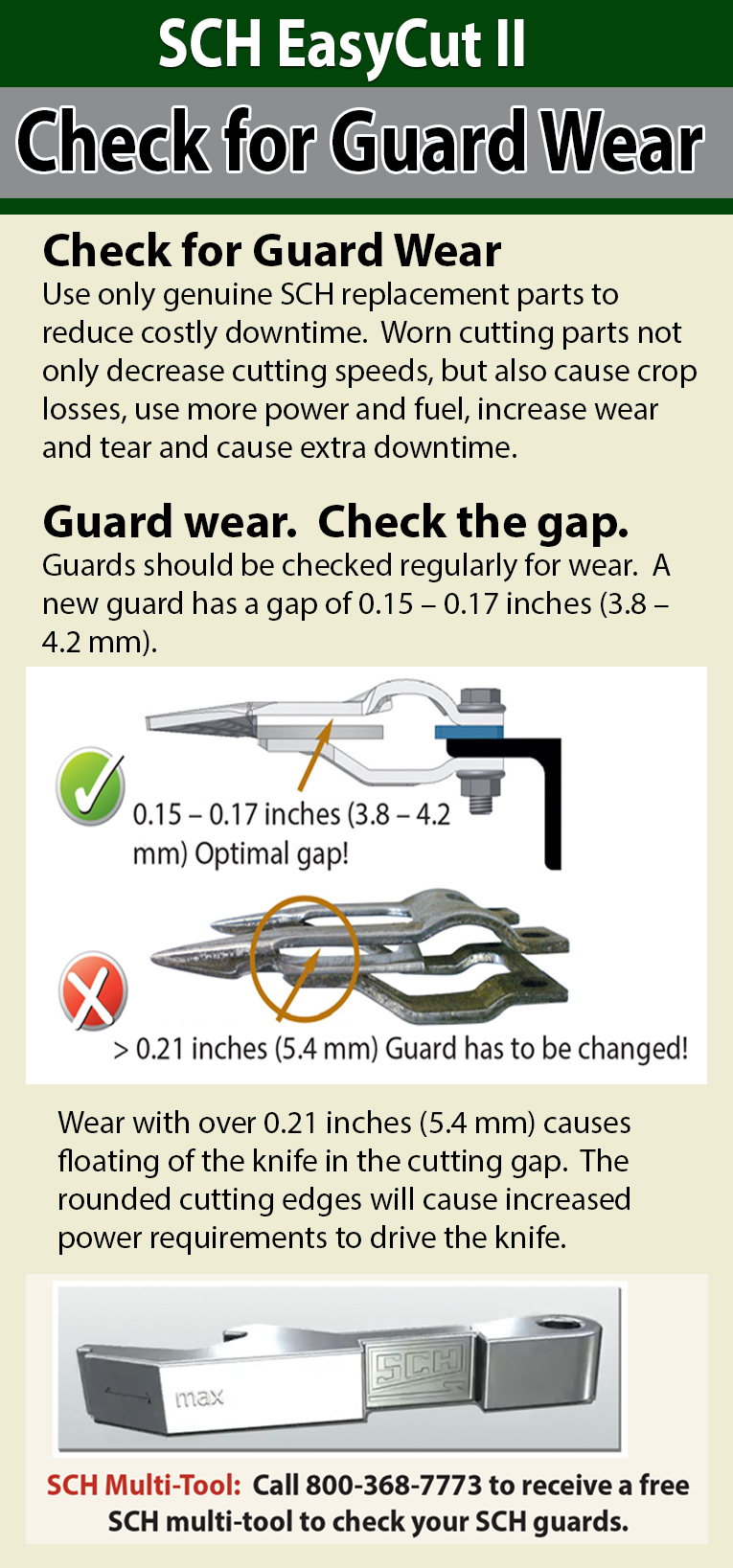 SCH EasyCut II

Check for Guard Wear

Check for Guard Wear
Use only genuine SCH replacement parts to reduce costly downtime. Worn cutting parts not only decrease cutting speeds, but also cause crop losses, use more power and fuel, increase wear and tear and cause extra downtime.

Guard wear. Check the gap.
Guards should be checked regularly for wear. A new guard has a gap of 0.15 – 0.17 inches (3.8 – 4.2 mm).

0.15 – 0.17 inches (3.8 – 4.2 mm) Optimal gap!

> 0.21 inches (5.4 mm) Guard has to be changed!

Wear with over 0.21 inches (5.4 mm) causes floating of the knife in the cutting gap. The rounded cutting edges will cause increased power requirements to drive the knife.

max SCH

SCH Multi-Tool: Call 800-368-7773 to receive a free SCH multi-tool to check your SCH guards.